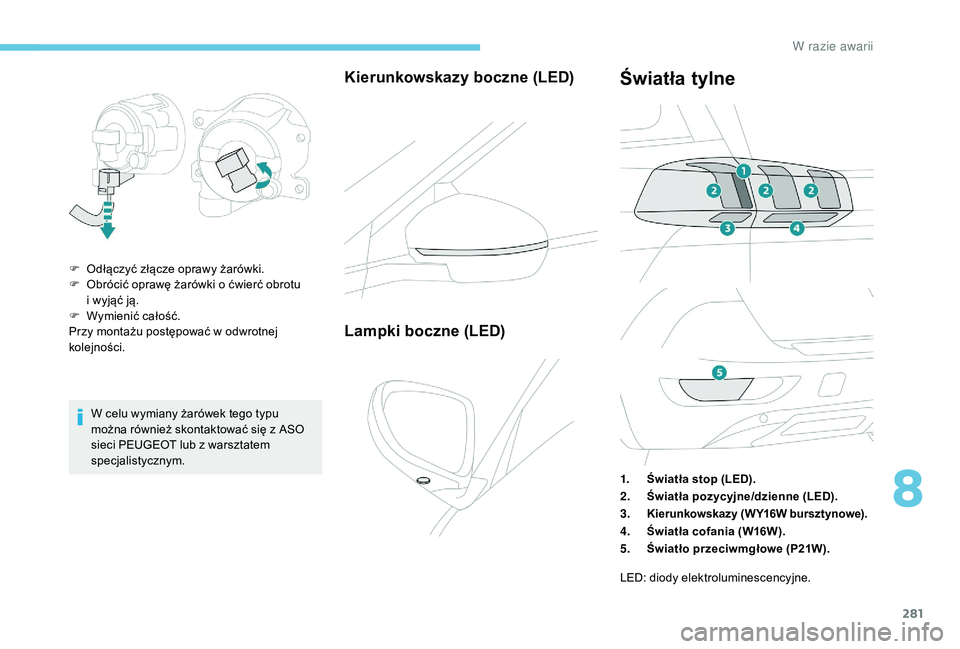 W razie awarii

F Odłączyć złącze oprawy żarówki.
F Obrócić oprawę żarówki o ćwierć obrotu i wyjąć ją.
F Wymienić całość.
Przy montażu postępować w odwrotnej kolejności.

W celu wymiany żarówek tego typu można również skontaktować się z ASO sieci PEUGEOT lub z warsztatem specjalistycznym.

Kierunkowskazy boczne (LED)

Lampki boczne (LED)

Światła tylne

1
2
2
2
3
4
5

1. Światła stop (LED).
2. Światła pozycyjne/dzienne (LED).
3. Kierunkowskazy (WY16W bursztynowe).
4. Światła cofania (W16W).
5. Światło przeciwmgłowe (P21W).

LED: diody elektroluminescencyjne.

8

281

carmanualsonline.info